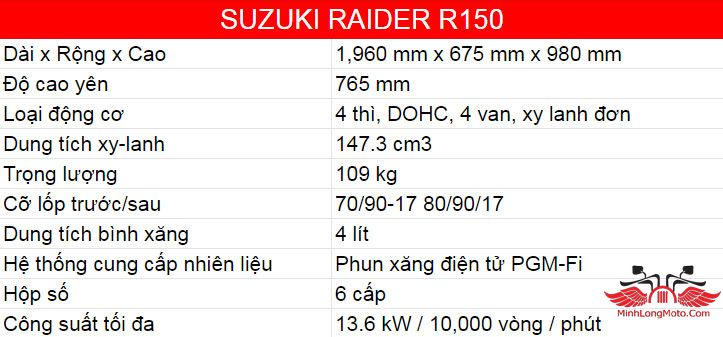 | SUZUKI RAIDER R150 | |
|---|---|
| Dài x Rộng x Cao | 1,960 mm x 675 mm x 980 mm |
| Độ cao yên | 765 mm |
| Loại động cơ | 4 thì, DOHC, 4 van, xy lanh đơn |
| Dung tích xy-lanh | 147.3 cm3 |
| Trọng lượng | 109 kg |
| Cỡ lốp trước/sau | 70/90-17 80/90/17 |
| Dung tích bình xăng | 4 lít |
| Hệ thống cung cấp nhiên liệu | Phun xăng điện tử PGM-Fi |
| Hộp số | 6 cấp |
| Công suất tối đa | 13.6 kW / 10,000 vòng / phút |

MinhLongMoto.Com